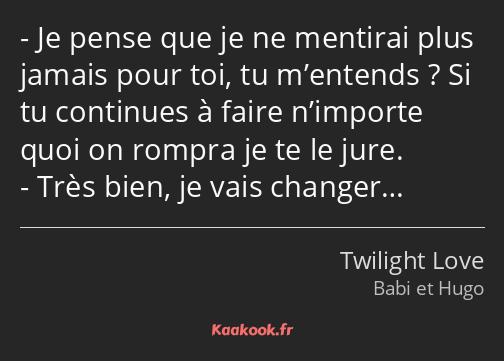 - Je pense que je ne mentirai plus jamais pour toi, tu m’entends ? Si tu continues à faire n’importe quoi on rompra je te le jure.
- Très bien, je vais changer…

Twilight Love
Babi et Hugo

Kaakook.fr